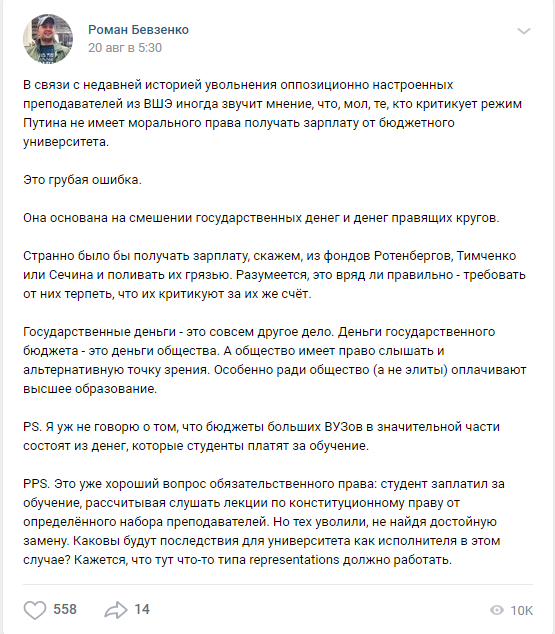 Роман Бевзенко
20 авг в 5:30

В связи с недавней историей увольнения оппозиционно настроенных преподавателей из ВШЭ иногда звучит мнение, что, мол, те, кто критикует режим Путина не имеет морального права получать зарплату от бюджетного университета.

Это грубая ошибка.

Она основана на смешении государственных денег и денег правящих кругов.

Странно было бы получать зарплату, скажем, из фондов Ротенбергов, Тимченко или Сечина и поливать их грязью. Разумеется, это вряд ли правильно - требовать от них терпеть, что их критикуют за их же счёт.

Государственные деньги - это совсем другое дело. Деньги государственного бюджета - это деньги общества. А общество имеет право слышать и альтернативную точку зрения. Особенно ради общество (а не элиты) оплачивают высшее образование.

PS. Я уж не говорю о том, что бюджеты больших ВУЗов в значительной части состоят из денег, которые студенты платят за обучение.

PPS. Это уже хороший вопрос обязательственного права: студент заплатил за обучение, рассчитывая слушать лекции по конституционному праву от определённого набора преподавателей. Но тех уволили, не найдя достойную замену. Каковы будут последствия для университета как исполнителя в этом случае? Кажется, что тут что-то типа representations должно работать.

558 14 10K